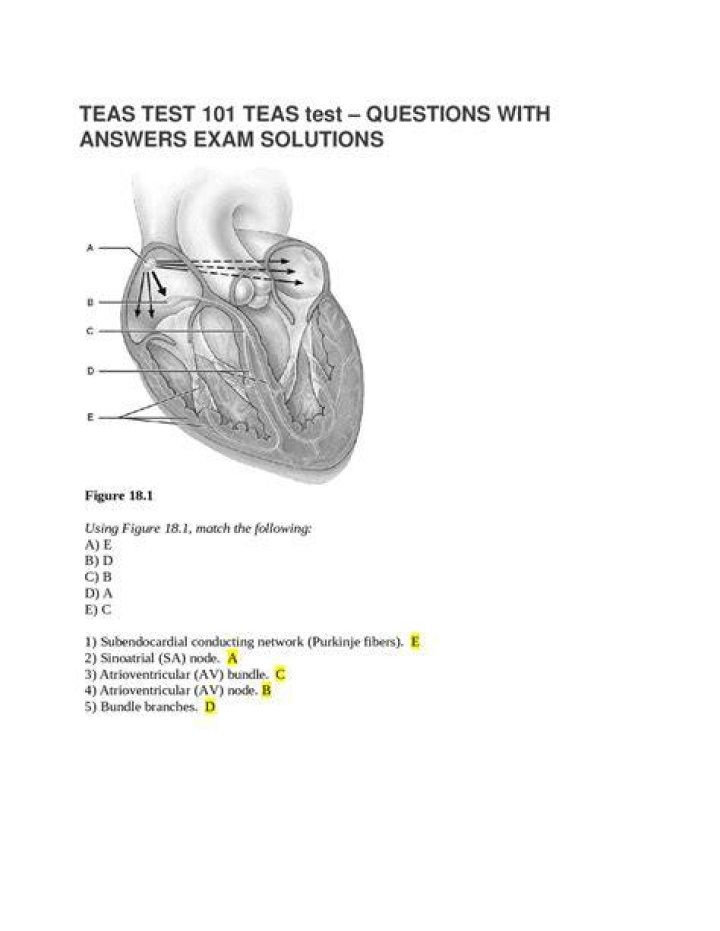 TEAS TEST 101 TEAS test – QUESTIONS WITH ANSWERS EXAM SOLUTIONS

A
B
C
D
E

Figure 18.1

Using Figure 18.1, match the following:
A) E
B) D
C) B
D) A
E) C

1) Subendocardial conducting network (Purkinje fibers). E
2) Sinoatrial (SA) node. A
3) Atrioventricular (AV) bundle. C
4) Atrioventricular (AV) node. B
5) Bundle branches. D